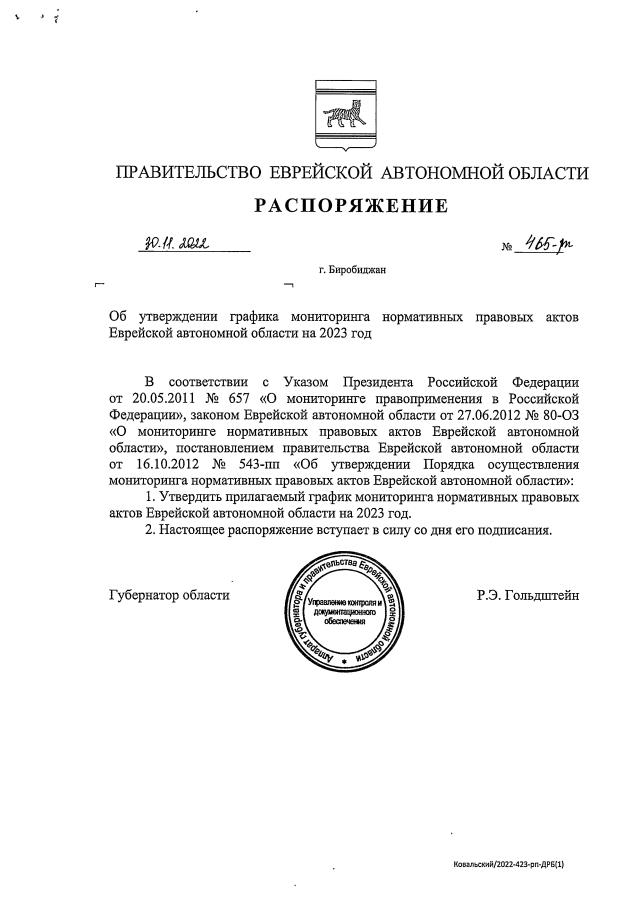 ПРАВИТЕЛЬСТВО ЕВРЕЙСКОЙ АВТОНОМНОЙ ОБЛАСТИ

РАСПОРЯЖЕНИЕ

30.11.2022 № 465-рп

г. Биробиджан

Об утверждении графика мониторинга нормативных правовых актов Еврейской автономной области на 2023 год

В соответствии с Указом Президента Российской Федерации от 20.05.2011 № 657 «О мониторинге правоприменения в Российской Федерации», законом Еврейской автономной области от 27.06.2012 № 80-ОЗ «О мониторинге нормативных правовых актов Еврейской автономной области», постановлением правительства Еврейской автономной области от 16.10.2012 № 543-пп «Об утверждении Порядка осуществления мониторинга нормативных правовых актов Еврейской автономной области»:

1. Утвердить прилагаемый график мониторинга нормативных правовых актов Еврейской автономной области на 2023 год.

2. Настоящее распоряжение вступает в силу со дня его подписания.

Губернатор области

Аппарат губернатора и правительства Еврейской автономной области
Управление контроля и документационного обеспечения

Р.Э. Гольдштейн

Ковальский/2022-423-рп-ДРБ(1)